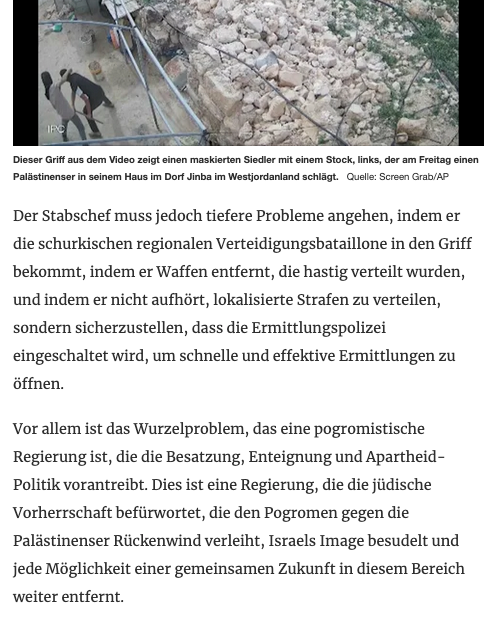 IRC

Dieser Griff aus dem Video zeigt einen maskierten Siedler mit einem Stock, links, der am Freitag einen Palästinenser in seinem Haus im Dorf Jinba im Westjordanland schlägt. Quelle: Screen Grab/AP

Der Stabschef muss jedoch tiefere Probleme angehen, indem er die schurkischen regionalen Verteidigungsbataillone in den Griff bekommt, indem er Waffen entfernt, die hastig verteilt wurden, und indem er nicht aufhört, lokalisierte Strafen zu verteilen, sondern sicherzustellen, dass die Ermittlungspolizei eingeschaltet wird, um schnelle und effektive Ermittlungen zu öffnen.

Vor allem ist das Wurzelproblem, das eine pogromistische Regierung ist, die die Besatzung, Enteignung und Apartheid-Politik vorantreibt. Dies ist eine Regierung, die die jüdische Vorherrschaft befürwortet, die den Pogromen gegen die Palästinenser Rückenwind verleiht, Israels Image besudelt und jede Möglichkeit einer gemeinsamen Zukunft in diesem Bereich weiter entfernt.